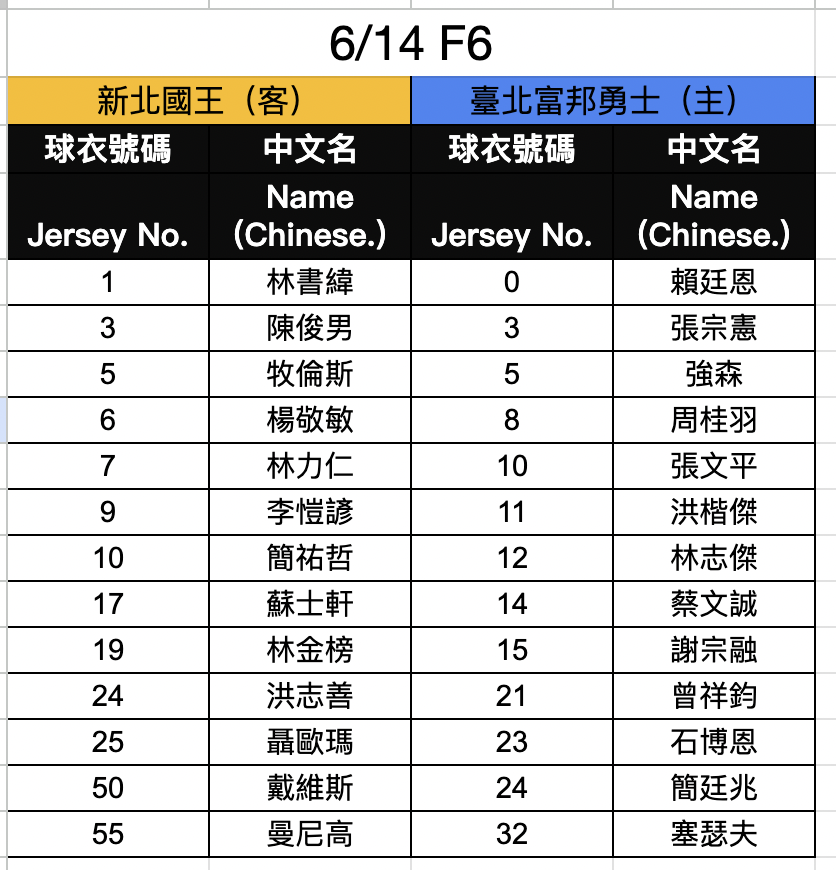 6/14 F6

| 新北國王（客） | | 臺北富邦勇士（主） | |
|---|---|---|---|
| 球衣號碼 | 中文名 | 球衣號碼 | 中文名 |
| Jersey No. | Name (Chinese.) | Jersey No. | Name (Chinese.) |
| 1 | 林書緯 | 0 | 賴廷恩 |
| 3 | 陳俊男 | 3 | 張宗憲 |
| 5 | 牧倫斯 | 5 | 強森 |
| 6 | 楊敬敏 | 8 | 周桂羽 |
| 7 | 林力仁 | 10 | 張文平 |
| 9 | 李愷諺 | 11 | 洪楷傑 |
| 10 | 簡祐哲 | 12 | 林志傑 |
| 17 | 蘇士軒 | 14 | 蔡文誠 |
| 19 | 林金榜 | 15 | 謝宗融 |
| 24 | 洪志善 | 21 | 曾祥鈞 |
| 25 | 聶歐瑪 | 23 | 石博恩 |
| 50 | 戴維斯 | 24 | 簡廷兆 |
| 55 | 曼尼高 | 32 | 塞瑟夫 |